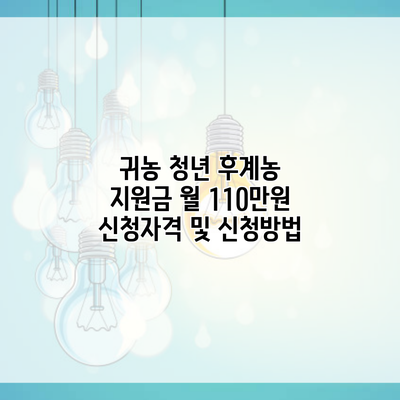 귀농 청년 후계농 지원금 월 110만원 신청자격 및 신청방법